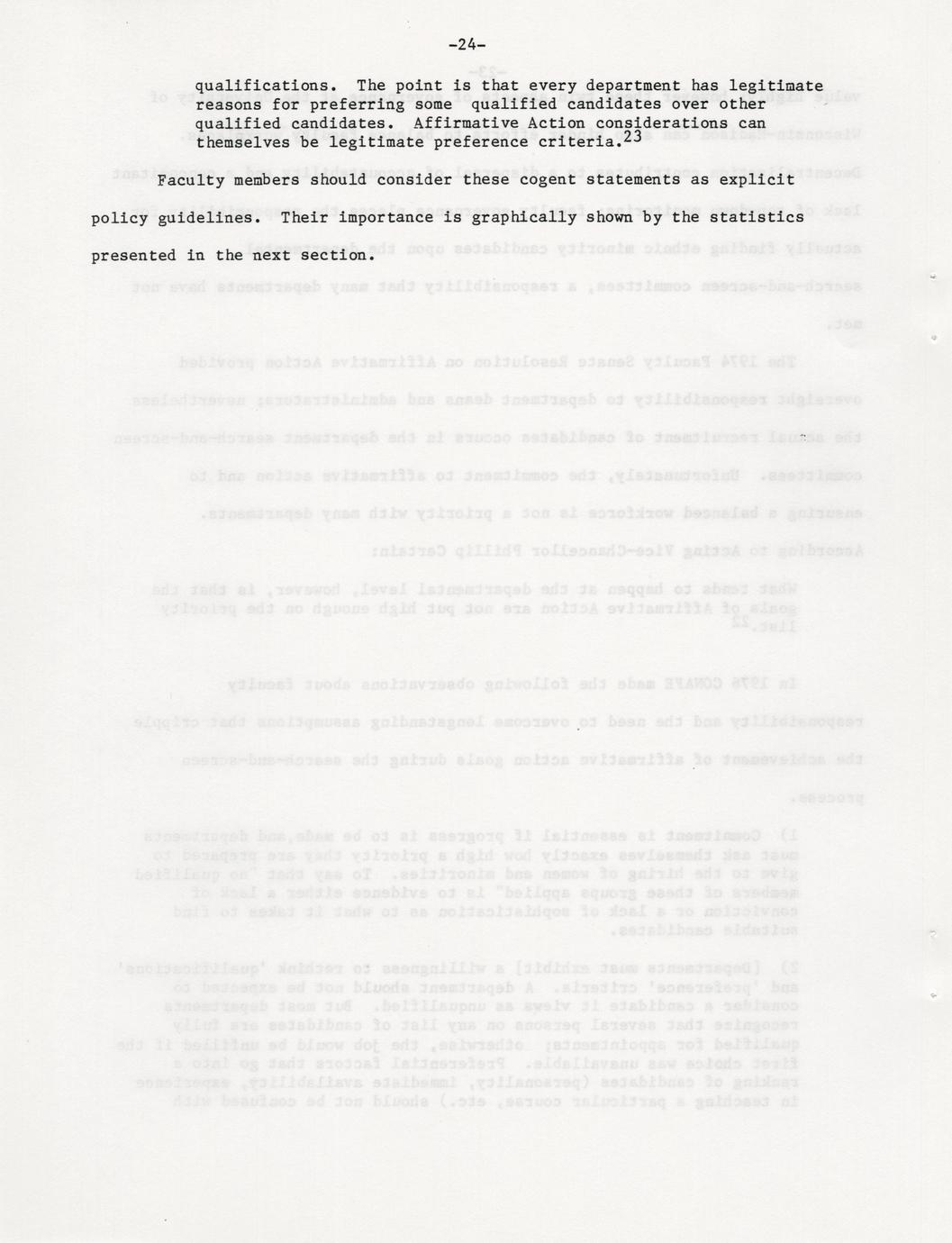 -24-

qualifications. The point is that every department has legitimate reasons for preferring some qualified candidates over other qualified candidates. Affirmative Action considerations can themselves be legitimate preference criteria.$^{23}$

Faculty members should consider these cogent statements as explicit policy guidelines. Their importance is graphically shown by the statistics presented in the next section.